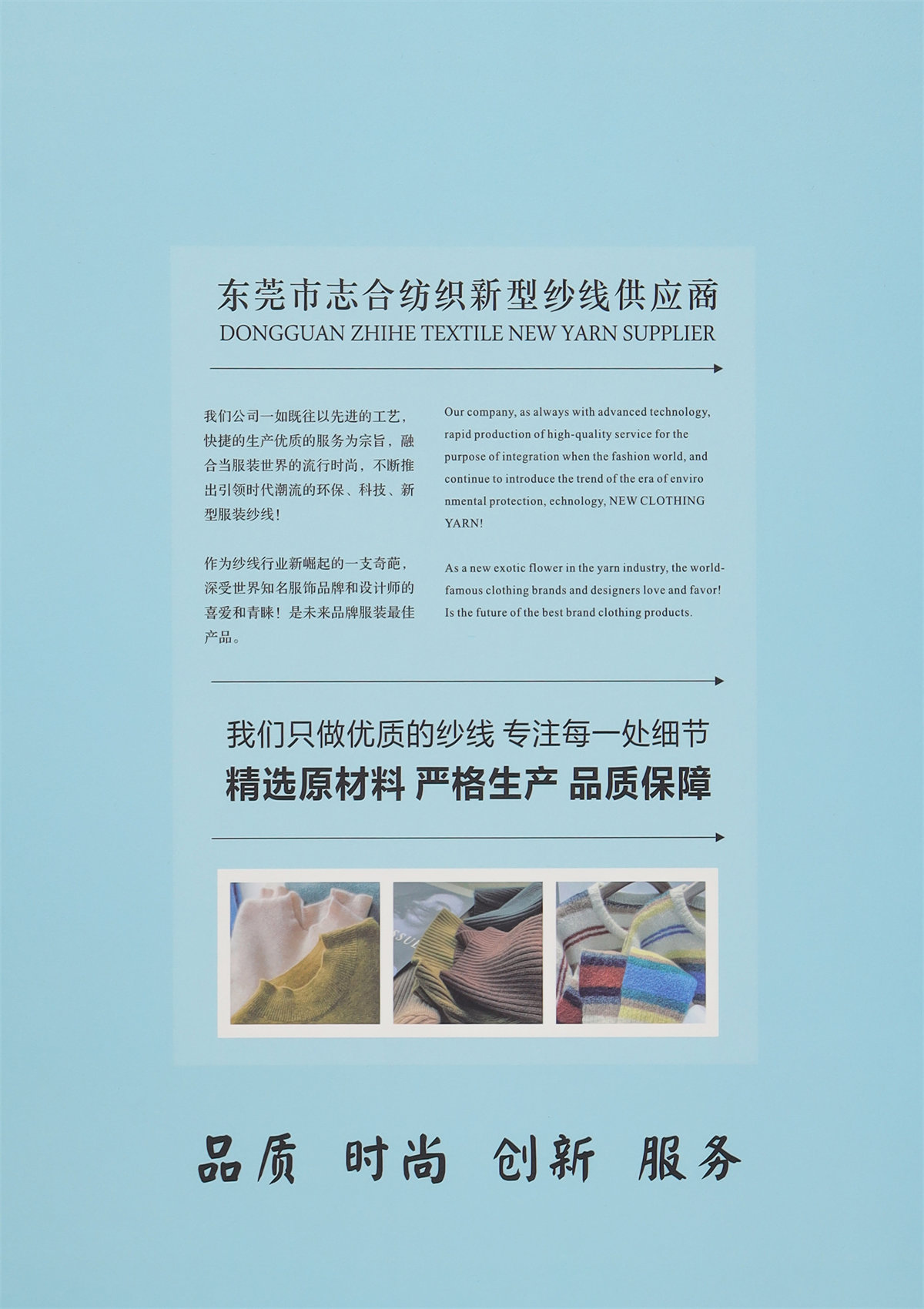 东莞市志合纺织新型纱线供应商
DONGGUAN ZHIHE TEXTILE NEW YARN SUPPLIER

我们公司一如既往以先进的工艺，快捷的生产优质的服务为宗旨，融合当服装世界的流行时尚，不断推出引领时代潮流的环保、科技、新型服装纱线！

作为纱线行业新崛起的一支奇葩，深受世界知名服饰品牌和设计师的喜爱和青睐！是未来品牌服装最佳产品。

Our company, as always with advanced technology, rapid production of high-quality service for the purpose of integration when the fashion world, and continue to introduce the trend of the era of enviro nmental protection, echnology, NEW CLOTHING YARN!

As a new exotic flower in the yarn industry, the world-famous clothing brands and designers love and favor! Is the future of the best brand clothing products.

我们只做优质的纱线 专注每一处细节
精选原材料 严格生产 品质保障

品质 时尚 创新 服务